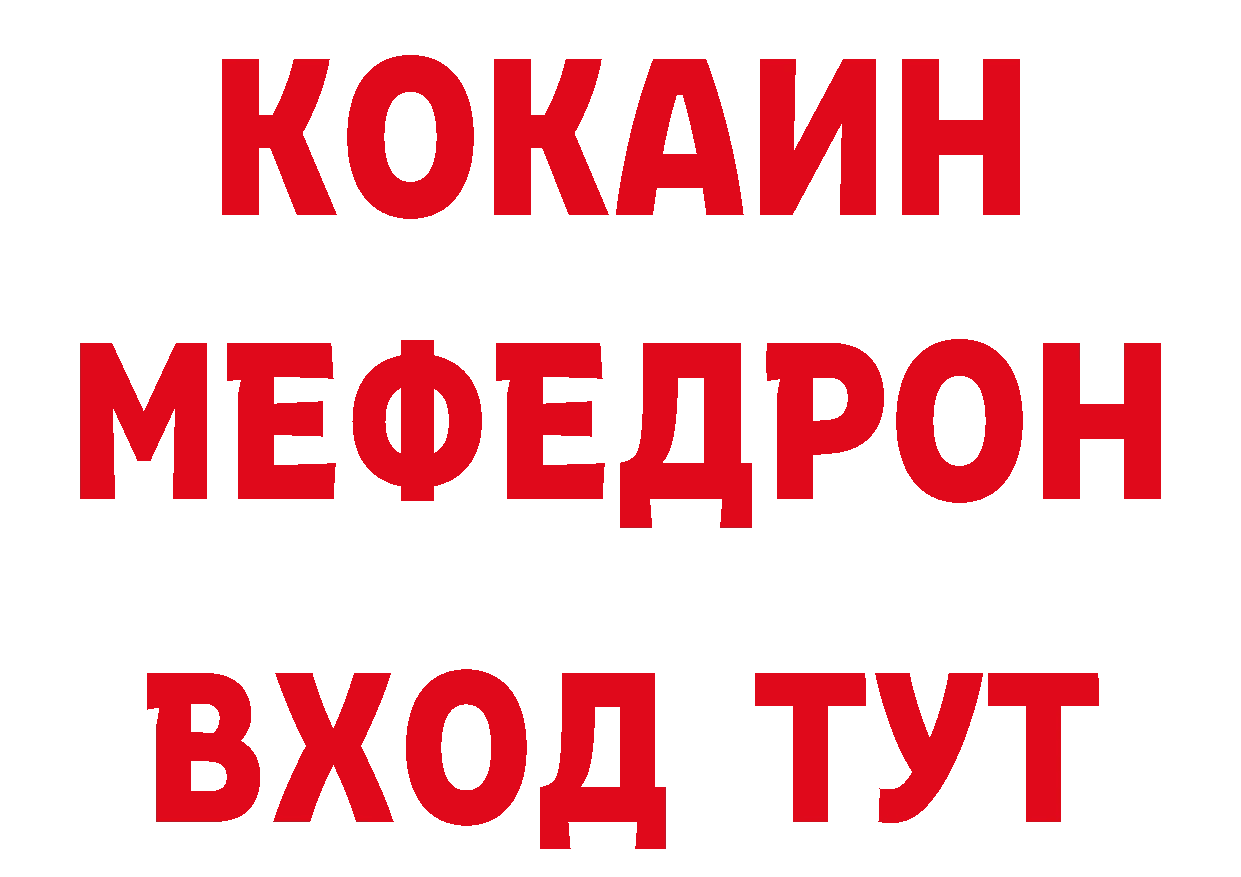 КОКАИН
МЕФЕДРОН
ВХОД ТУТ